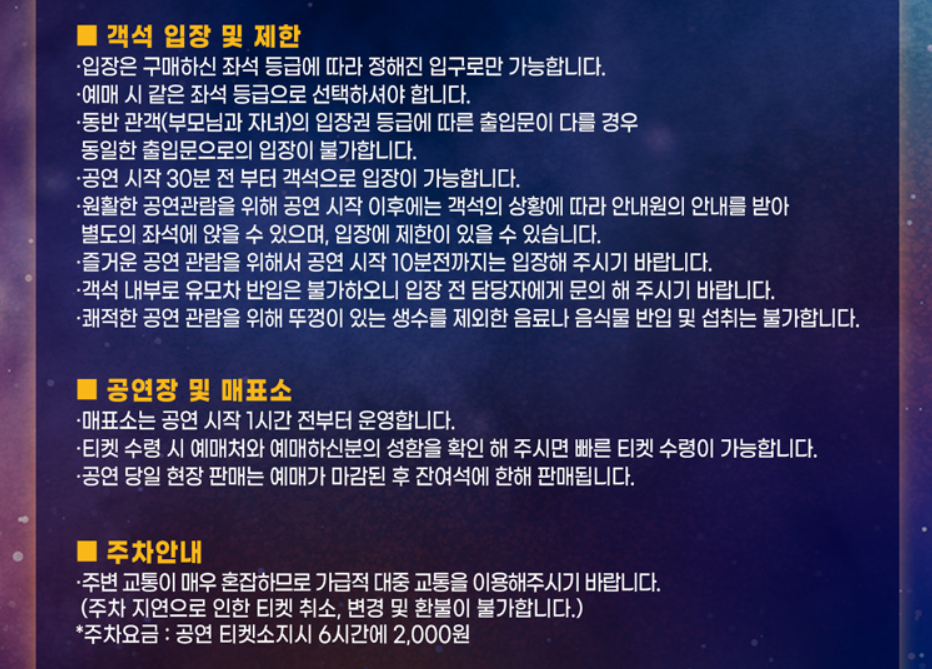 ■ 객석 입장 및 제한
·입장은 구매하신 좌석 등급에 따라 정해진 입구로만 가능합니다.
·예매 시 같은 좌석 등급으로 선택하셔야 합니다.
·동반 관객(부모님과 자녀)의 입장권 등급에 따른 출입문이 다를 경우 동일한 출입문으로의 입장이 불가합니다.
·공연 시작 30분 전 부터 객석으로 입장이 가능합니다.
·원활한 공연관람을 위해 공연 시작 이후에는 객석의 상황에 따라 안내원의 안내를 받아 별도의 좌석에 앉을 수 있으며, 입장에 제한이 있을 수 있습니다.
·즐거운 공연 관람을 위해서 공연 시작 10분전까지는 입장해 주시기 바랍니다.
·객석 내부로 유모차 반입은 불가하오니 입장 전 담당자에게 문의 해 주시기 바랍니다.
·쾌적한 공연 관람을 위해 뚜껑이 있는 생수를 제외한 음료나 음식물 반입 및 섭취는 불가합니다.

■ 공연장 및 매표소
·매표소는 공연 시작 1시간 전부터 운영합니다.
·티켓 수령 시 예매처와 예매하신분의 성함을 확인 해 주시면 빠른 티켓 수령이 가능합니다.
·공연 당일 현장 판매는 예매가 마감된 후 잔여석에 한해 판매됩니다.

■ 주차안내
·주변 교통이 매우 혼잡하므로 가급적 대중 교통을 이용해주시기 바랍니다.
(주차 지연으로 인한 티켓 취소, 변경 및 환불이 불가합니다.)
*주차요금 : 공연 티켓소지시 6시간에 2,000원